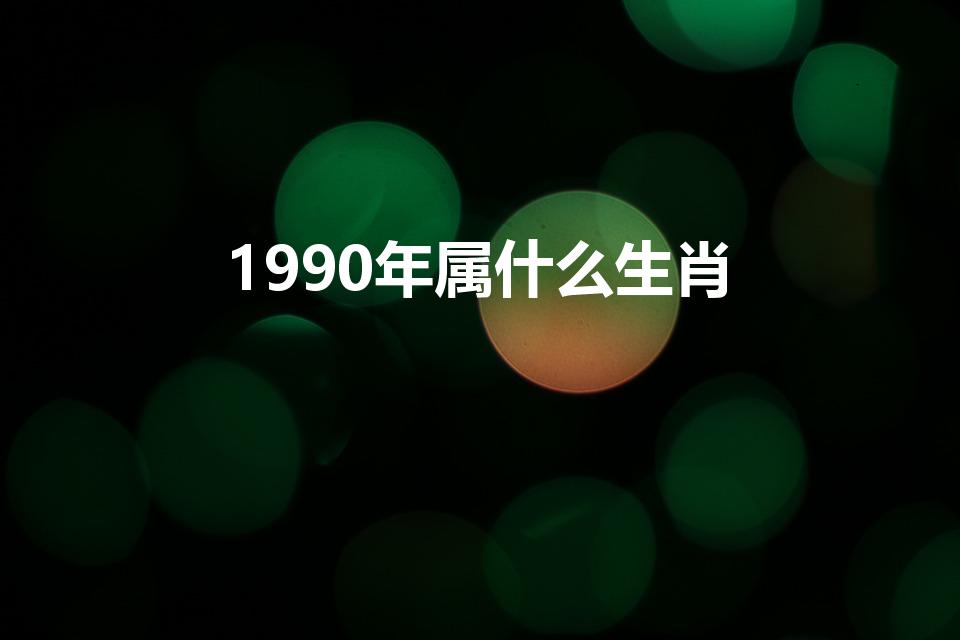 1990年属什么生肖